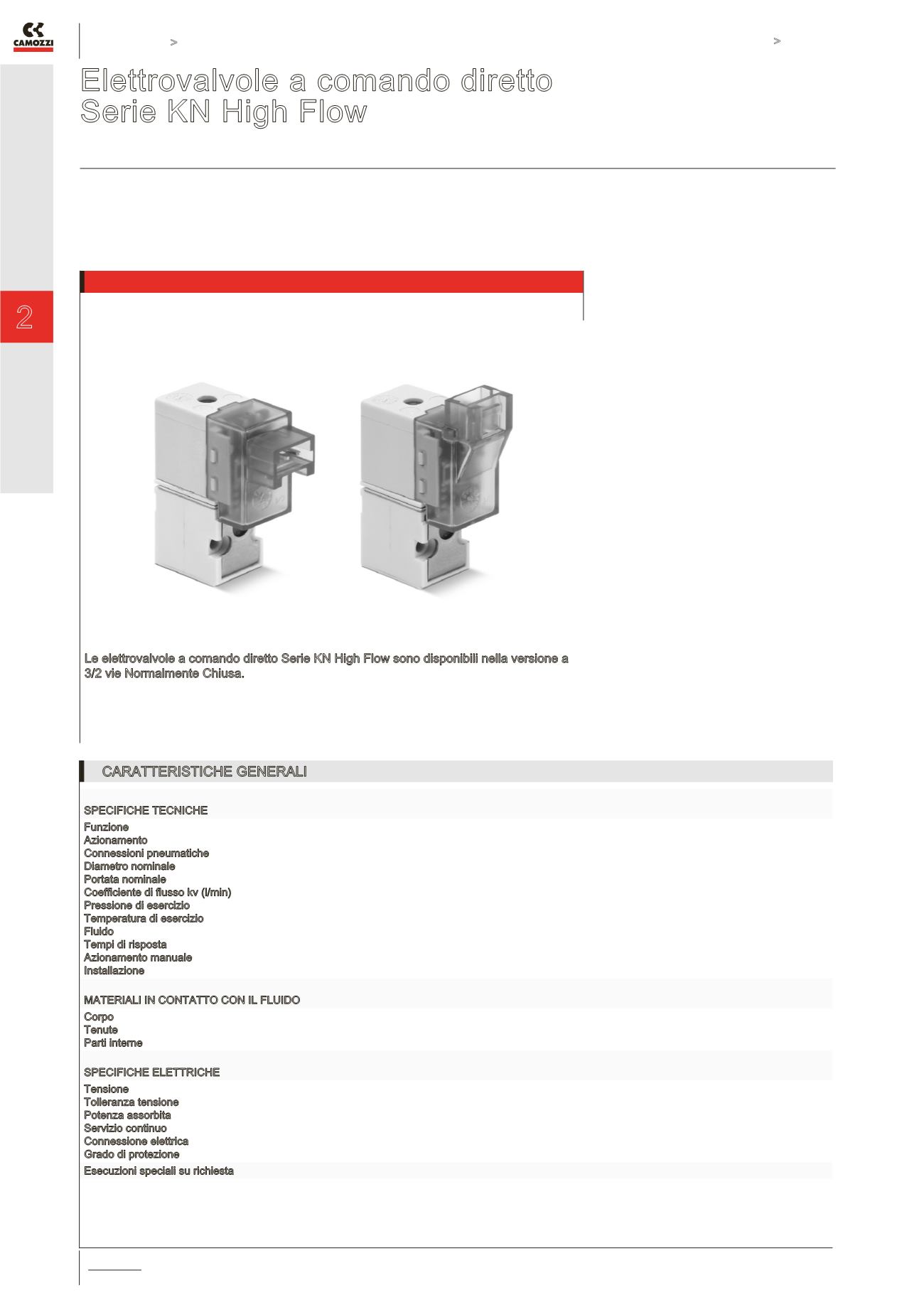 CAMOZZI

>

>

Elettrovalvole a comando diretto
Serie KN High Flow

2

Le elettrovalvole a comando diretto Serie KN High Flow sono disponibili nella versione a 3/2 vie Normalmente Chiusa.

CARATTERISTICHE GENERALI

SPECIFICHE TECNICHE
Funzione
Azionamento
Connessioni pneumatiche
Diametro nominale
Portata nominale
Coefficiente di flusso kv (l/min)
Pressione di esercizio
Temperatura di esercizio
Fluido
Tempi di risposta
Azionamento manuale
Installazione

MATERIALI IN CONTATTO CON IL FLUIDO
Corpo
Tenute
Parti interne

SPECIFICHE ELETTRICHE
Tensione
Tolleranza tensione
Potenza assorbita
Servizio continuo
Connessione elettrica
Grado di protezione
Esecuzioni speciali su richiesta